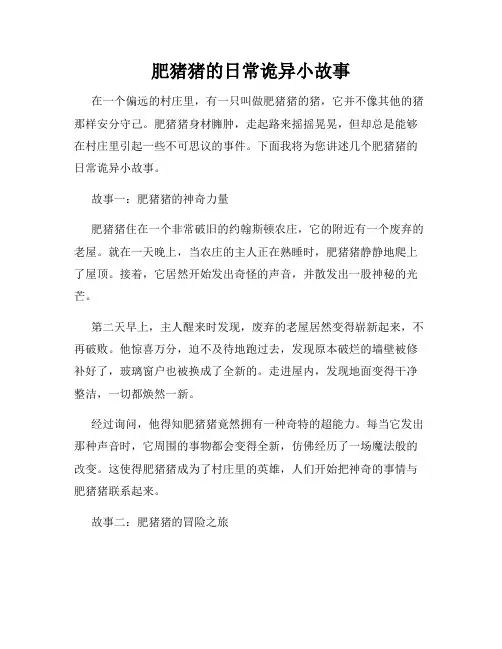 肥猪猪的日常诡异小故事

在一个偏远的村庄里，有一只叫做肥猪猪的猪，它并不像其他的猪那样安分守己。肥猪猪身材臃肿，走起路来摇摇晃晃，但却总是能够在村庄里引起一些不可思议的事件。下面我将为您讲述几个肥猪猪的日常诡异小故事。

故事一：肥猪猪的神奇力量

肥猪猪住在一个非常破旧的约翰斯顿农庄，它的附近有一个废弃的老屋。就在一天晚上，当农庄的主人正在熟睡时，肥猪猪静静地爬上了屋顶。接着，它居然开始发出奇怪的声音，并散发出一股神秘的光芒。

第二天早上，主人醒来时发现，废弃的老屋居然变得崭新起来，不再破败。他惊喜万分，迫不及待地跑过去，发现原本破烂的墙壁被修补好了，玻璃窗户也被换成了全新的。走进屋内，发现地面变得干净整洁，一切都焕然一新。

经过询问，他得知肥猪猪竟然拥有一种奇特的超能力。每当它发出那种声音时，它周围的事物都会变得全新，仿佛经历了一场魔法般的改变。这使得肥猪猪成为了村庄里的英雄，人们开始把神奇的事情与肥猪猪联系起来。

故事二：肥猪猪的冒险之旅